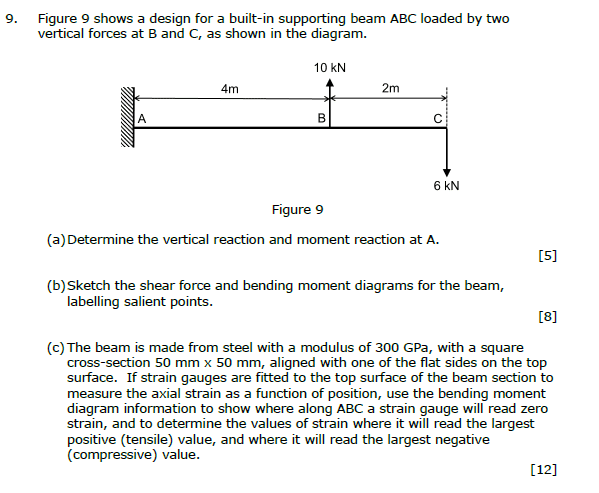 9. Figure 9 shows a design for a built-in supporting beam ABC loaded by two vertical forces at B and C, as shown in the diagram.

10 kN

4m

2m

A

B

C

6 kN

Figure 9

(a) Determine the vertical reaction and moment reaction at A.

[5]

(b) Sketch the shear force and bending moment diagrams for the beam, labelling salient points.

[8]

(c) The beam is made from steel with a modulus of 300 GPa, with a square cross-section 50 mm x 50 mm, aligned with one of the flat sides on the top surface. If strain gauges are fitted to the top surface of the beam section to measure the axial strain as a function of position, use the bending moment diagram information to show where along ABC a strain gauge will read zero strain, and to determine the values of strain where it will read the largest positive (tensile) value, and where it will read the largest negative (compressive) value.

[12]